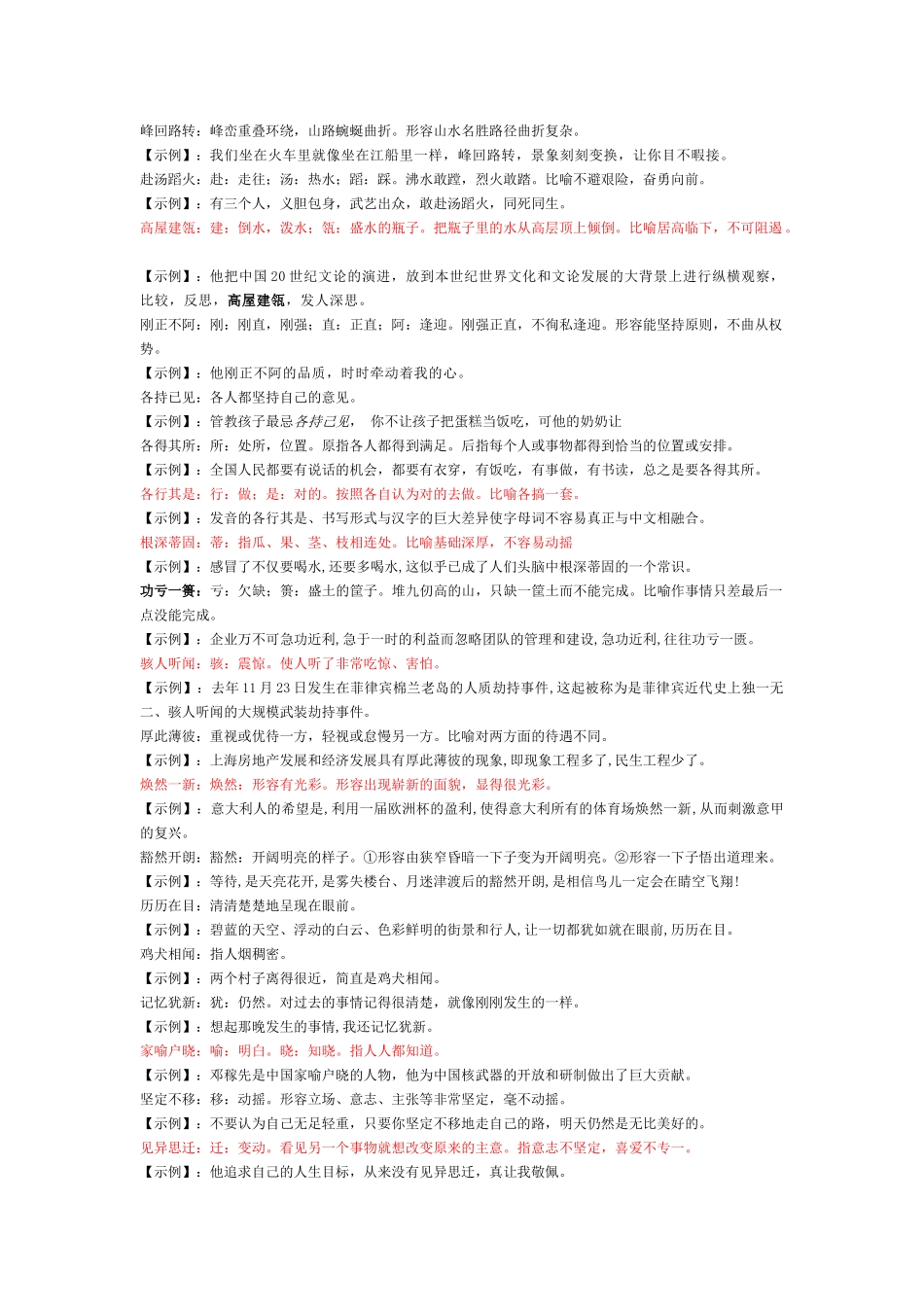 峰回路转：峰峦重叠环绕，山路蜿蜒曲折。形容山水名胜路径曲折复杂。
【示例】：我们坐在火车里就像坐在江船里一样，峰回路转，景象刻刻变换，让你目不暇接。
赴汤蹈火：赴：走往；汤：热水；蹈：踩。沸水敢蹚，烈火敢踏。比喻不避艰险，奋勇向前。
【示例】：有三个人，义胆包身，武艺出众，敢赴汤蹈火，同死同生。
高屋建瓴：建：倒水，泼水；瓴：盛水的瓶子。把瓶子里的水从高层顶上倾倒。比喻居高临下，不可阻遏。

【示例】：他把中国 20 世纪文论的演进，放到本世纪世界文化和文论发展的大背景上进行纵横观察，比较，反思，高屋建瓴，发人深思。
刚正不阿：刚：刚直，刚强；直：正直；阿：逢迎。刚强正直，不徇私逢迎。形容能坚持原则，不曲从权势。
【示例】：他刚正不阿的品质，时时牵动着我的心。
各持已见：各人都坚持自己的意见。
【示例】：管教孩子最忌各持己见，  你不让孩子把蛋糕当饭吃，可他的奶奶让
各得其所：所：处所，位置。原指各人都得到满足。后指每个人或事物都得到恰当的位置或安排。
【示例】：全国人民都要有说话的机会，都要有衣穿，有饭吃，有事做，有书读，总之是要各得其所。
各行其是：行：做；是：对的。按照各自认为对的去做。比喻各搞一套。
【示例】：发音的各行其是、书写形式与汉字的巨大差异使字母词不容易真正与中文相融合。
根深蒂固：蒂：指瓜、果、茎、枝相连处。比喻基础深厚，不容易动摇
【示例】：感冒了不仅要喝水,还要多喝水,这似乎已成了人们头脑中根深蒂固的一个常识。
功亏一篑：亏：欠缺；篑：盛土的筐子。堆九仞高的山，只缺一筐土而不能完成。比喻作事情只差最后一点没能完成。
【示例】：企业万不可急功近利,急于一时的利益而忽略团队的管理和建设,急功近利,往往功亏一匮。
骇人听闻：骇：震惊。使人听了非常吃惊、害怕。
【示例】：去年 11 月 23 日发生在菲律宾棉兰老岛的人质劫持事件,这起被称为是菲律宾近代史上独一无二、骇人听闻的大规模武装劫持事件。
厚此薄彼：重视或优待一方，轻视或怠慢另一方。比喻对两方面的待遇不同。
【示例】：上海房地产发展和经济发展具有厚此薄彼的现象,即现象工程多了,民生工程少了。
焕然一新：焕然：形容有光彩。形容出现崭新的面貌，显得很光彩。
【示例】：意大利人的希望是,利用一届欧洲杯的盈利,使得意大利所有的体育场焕然一新,从而刺激意甲的复兴。
豁然开朗：豁然：开阔明亮的样子。①形容由狭窄昏暗一下子变为开阔明亮。②形容一下子悟出道理来。
【示例】：等待,是天亮花开,是雾失楼台、月迷津渡后的豁然开朗,是相信鸟儿一定会在晴空飞翔!
历历在目：清清楚楚地呈现在眼前。
【示例】：碧蓝的天空、浮动的白云、色彩鲜明的街景和行人,让一切都犹如就在眼前,历历在目。
鸡犬相闻：指人烟稠密。
【示例】：两个村子离得很近，简直是鸡犬相闻。
记忆犹新：犹：仍然。对过去的事情记得很清楚，就像刚刚发生的一样。
【示例】：想起那晚发生的事情,我还记忆犹新。
家喻户晓：喻：明白。晓：知晓。指人人都知道。
【示例】：邓稼先是中国家喻户晓的人物，他为中国核武器的开放和研制做出了巨大贡献。
坚定不移：移：动摇。形容立场、意志、主张等非常坚定，毫不动摇。
【示例】：不要认为自己无足轻重，只要你坚定不移地走自己的路，明天仍然是无比美好的。
见异思迁：迁：变动。看见另一个事物就想改变原来的主意。指意志不坚定，喜爱不专一。
【示例】：他追求自己的人生目标，从来没有见异思迁，真让我敬佩。